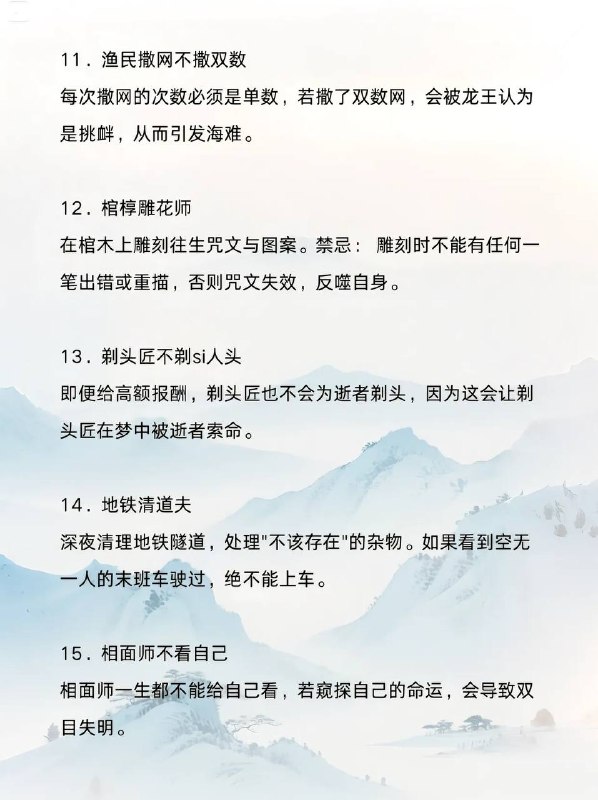 11．渔民撒网不撒双数
每次撒网的次数必须是单数，若撒了双数网，会被龙王认为是挑衅，从而引发海难。

12．棺椁雕花师
在棺木上雕刻往生咒文与图案。禁忌： 雕刻时不能有任何一笔出错或重描，否则咒文失效，反噬自身。

13．剃头匠不剃si人头
即便给高额报酬，剃头匠也不会为逝者剃头，因为这会让剃头匠在梦中被逝者索命。

14．地铁清道夫
深夜清理地铁隧道，处理"不该存在"的杂物。如果看到空无一人的末班车驶过，绝不能上车。

15．相面师不看自己
相面师一生都不能给自己看，若窥探自己的命运，会导致双目失明。